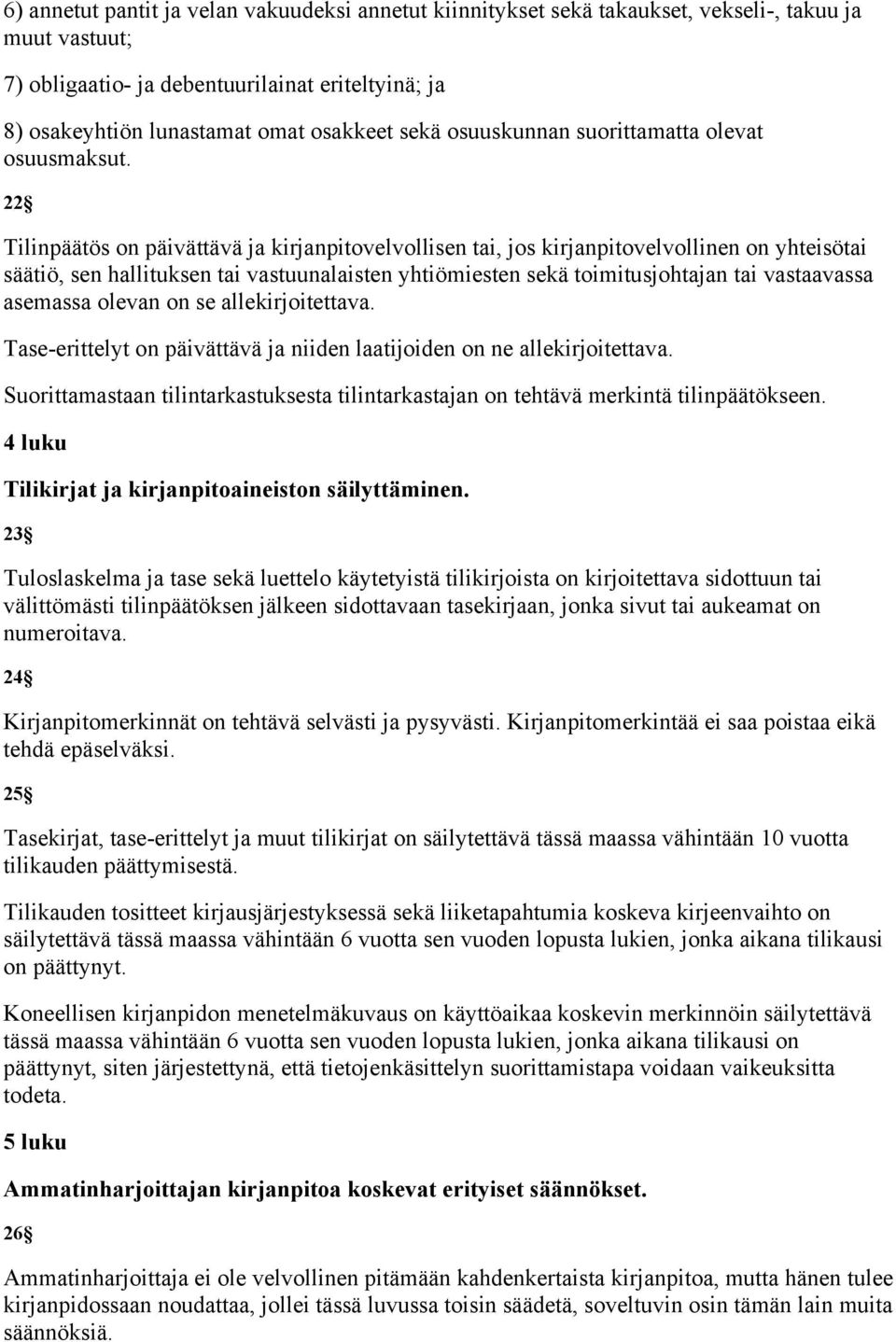 6) annetut pantit ja velan vakuudeksi annetut kiinnitykset sekä takaukset, vekseli-, takuu ja muut vastuut;

7) obligaatio- ja debentuurilainat eriteltyinä; ja

8) osakeyhtiön lunastamat omat osakkeet sekä osuuskunnan suorittamatta olevat osuusmaksut.

22§

Tilinpäätös on päivättävä ja kirjanpitovelvollisen tai, jos kirjanpitovelvollinen on yhteisötai säätiö, sen hallituksen tai vastuunalaisten yhtiömiesten sekä toimitusjohtajan tai vastaavassa asemassa olevan on se allekirjoitettava.

Tase-erittelyt on päivättävä ja niiden laatijoiden on ne allekirjoitettava.

Suorittamastaan tilintarkastuksesta tilintarkastajan on tehtävä merkintä tilinpäätökseen.

4 luku

Tilikirjat ja kirjanpitoaineiston säilyttäminen.

23§

Tuloslaskelma ja tase sekä luettelo käytetyistä tilikirjoista on kirjoitettava sidottuun tai välittömästi tilinpäätöksen jälkeen sidottavaan tasekirjaan, jonka sivut tai aukeamat on numeroitava.

24§

Kirjanpitomerkinnät on tehtävä selvästi ja pysyvästi. Kirjanpitomerkintää ei saa poistaa eikä tehdä epäselväksi.

25§

Tasekirjat, tase-erittelyt ja muut tilikirjat on säilytettävä tässä maassa vähintään 10 vuotta tilikauden päättymisestä.

Tilikauden tositteet kirjausjärjestyksessä sekä liiketapahtumia koskeva kirjeenvaihto on säilytettävä tässä maassa vähintään 6 vuotta sen vuoden lopusta lukien, jonka aikana tilikausi on päättynyt.

Koneellisen kirjanpidon menetelmäkuvaus on käyttöaikaa koskevin merkinnöin säilytettävä tässä maassa vähintään 6 vuotta sen vuoden lopusta lukien, jonka aikana tilikausi on päättynyt, siten järjestettynä, että tietojenkäsittelyn suorittamistapa voidaan vaikeuksitta todeta.

5 luku

Ammatinharjoittajan kirjanpitoa koskevat erityiset säännökset.

26§

Ammatinharjoittaja ei ole velvollinen pitämään kahdenkertaista kirjanpitoa, mutta hänen tulee kirjanpidossaan noudattaa, jollei tässä luvussa toisin säädetä, soveltuvin osin tämän lain muita säännöksiä.